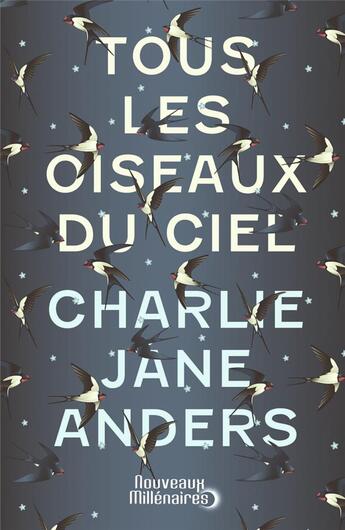 TOUS LES OISEAUX DU CIEL

CHARLIE JANE ANDERS

Nouveaux Millénaires